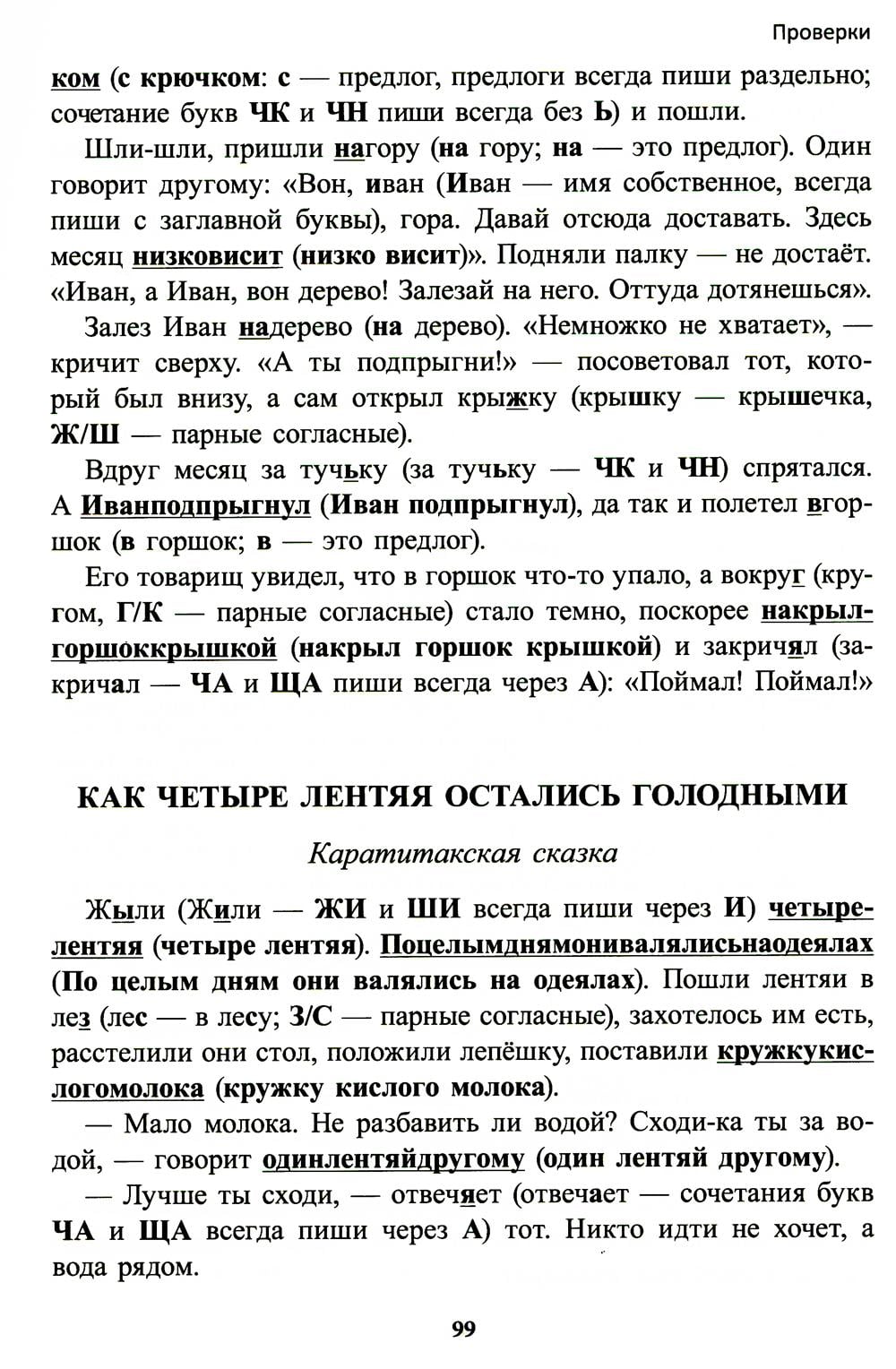 Проверки

ком (с крючком: с — предлог, предлоги всегда пиши раздельно; сочетание букв ЧК и ЧН пиши всегда без Ь) и пошли.

Шли-шли, пришли нагору (на гору; на — это предлог). Один говорит другому: «Вон, иван (Иван — имя собственное, всегда пиши с заглавной буквы), гора. Давай отсюда доставать. Здесь месяц низковисит (низко висит)». Подняли палку — не достаёт. «Иван, а Иван, вон дерево! Залезай на него. Оттуда дотянешься».

Залез Иван надерево (на дерево). «Немножко не хватает», — кричит сверху. «А ты подпрыгни!» — посоветовал тот, который был внизу, а сам открыл крыжку (крышку — крышечка, Ж/Ш — парные согласные).

Вдруг месяц за тучьку (за тучьку — ЧК и ЧН) спрятался. А Иванподпрыгнул (Иван подпрыгнул), да так и полетел вгоршок (в горшок; в — это предлог).

Его товарищ увидел, что в горшок что-то упало, а вокруг (кругом, Г/К — парные согласные) стало темно, поскорее накрылгоршоккрышкой (накрыл горшок крышкой) и закричял (закричал — ЧА и ЩА пиши всегда через А): «Поймал! Поймал!»

КАК ЧЕТЫРЕ ЛЕНТЯЯ ОСТАЛИСЬ ГОЛОДНЫМИ

Каратитакская сказка

Жыли (Жили — ЖИ и ШИ всегда пиши через И) четырелентяя (четыре лентяя). Поцелымднямонивалялисьнаодеялах (По целым дням они валялись на одеялах). Пошли лентяи в лез (лес — в лесу; З/С — парные согласные), захотелось им есть, расстелили они стол, положили лепёшку, поставили кружкукислогомолока (кружку кислого молока).

— Мало молока. Не разбавить ли водой? Сходи-ка ты за водой, — говорит одинлентяйдругому (один лентяй другому).

— Лучше ты сходи, — отвечяет (отвечает — сочетания букв ЧА и ЩА всегда пиши через А) тот. Никто идти не хочет, а вода рядом.

99